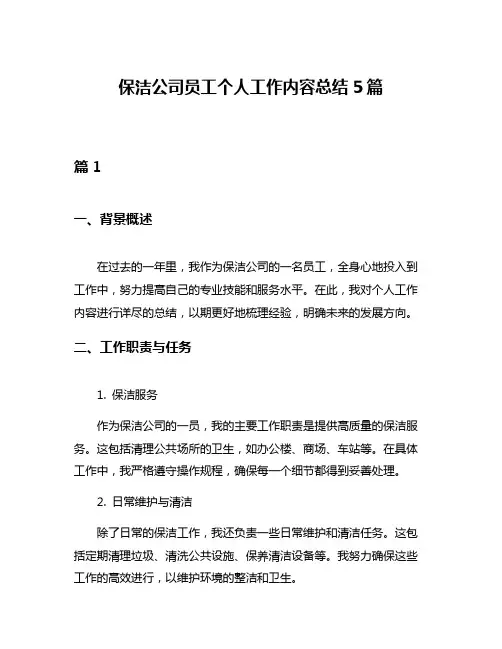 保洁公司员工个人工作内容总结 5 篇

篇 1

一、背景概述

在过去的一年里，我作为保洁公司的一名员工，全身心地投入到工作中，努力提高自己的专业技能和服务水平。在此，我对个人工作内容进行详尽的总结，以期更好地梳理经验，明确未来的发展方向。

二、工作职责与任务

1. 保洁服务

作为保洁公司的一员，我的主要工作职责是提供高质量的保洁服务。这包括清理公共场所的卫生，如办公楼、商场、车站等。在具体工作中，我严格遵守操作规程，确保每一个细节都得到妥善处理。

2. 日常维护与清洁

除了日常的保洁工作，我还负责一些日常维护和清洁任务。这包括定期清理垃圾、清洗公共设施、保养清洁设备等。我努力确保这些工作的高效进行，以维护环境的整洁和卫生。